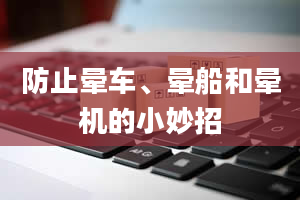 防止晕车、晕船和晕机的小妙招